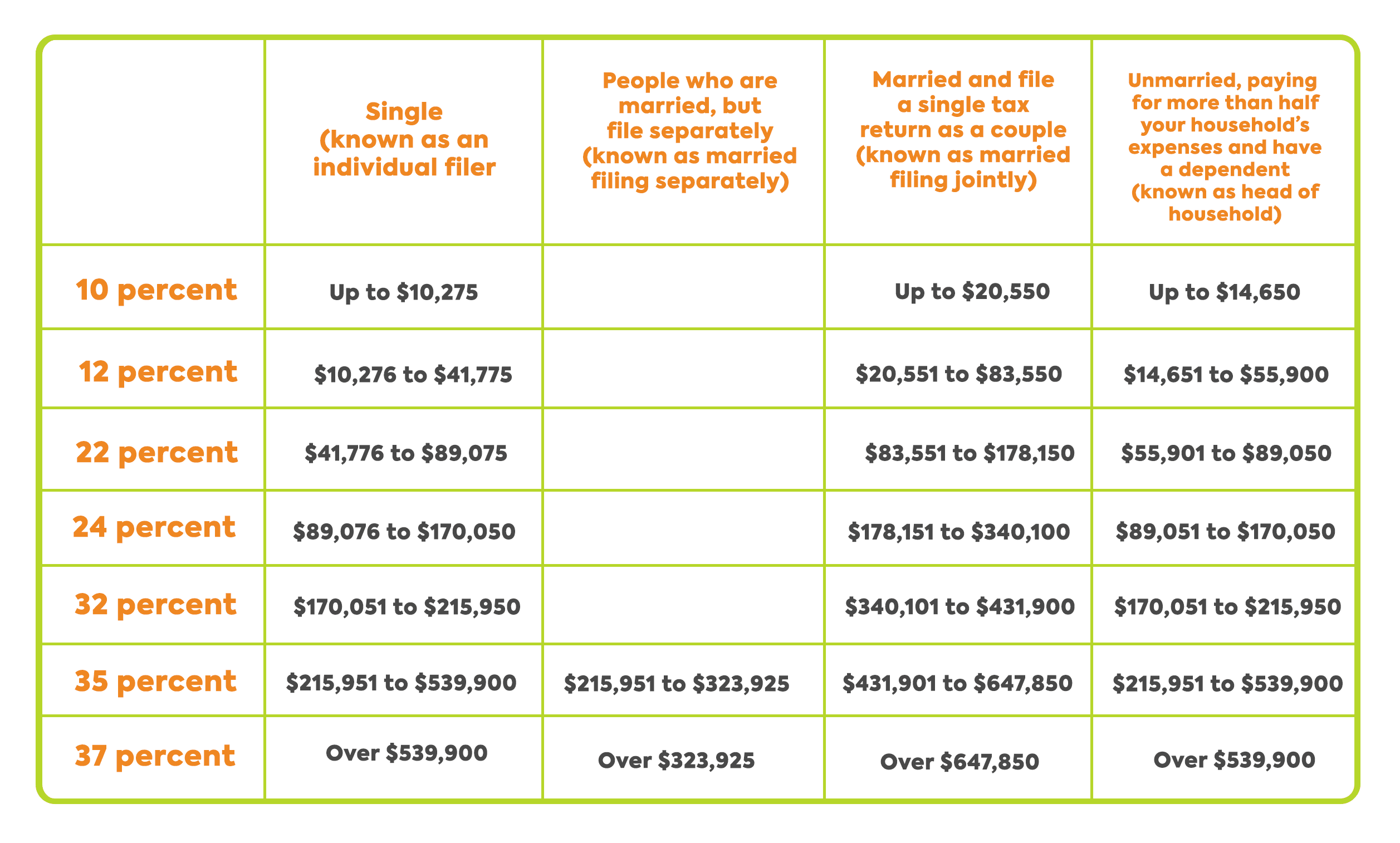 |  | Single (known as an individual filer | People who are married, but file separately (known as married filing separately) | Married and file a single tax return as a couple (known as married filing jointly) | Unmarried, paying for more than half your household's expenses and have a dependent (known as head of household) |
|---|---|---|---|---|
| 10 percent | Up to \$10,275 |  | Up to \$20,550 | Up to \$14,650 |
| 12 percent | \$10,276 to \$41,775 |  | \$20,551 to \$83,550 | \$14,651 to \$55,900 |
| 22 percent | \$41,776 to \$89,075 |  | \$83,551 to \$178,150 | \$55,901 to \$89,050 |
| 24 percent | \$89,076 to \$170,050 |  | \$178,151 to \$340,100 | \$89,051 to \$170,050 |
| 32 percent | \$170,051 to \$215,950 |  | \$340,101 to \$431,900 | \$170,051 to \$215,950 |
| 35 percent | \$215,951 to \$539,900 | \$215,951 to \$323,925 | \$431,901 to \$647,850 | \$215,951 to \$539,900 |
| 37 percent | Over \$539,900 | Over \$323,925 | Over \$647,850 | Over \$539,900 |